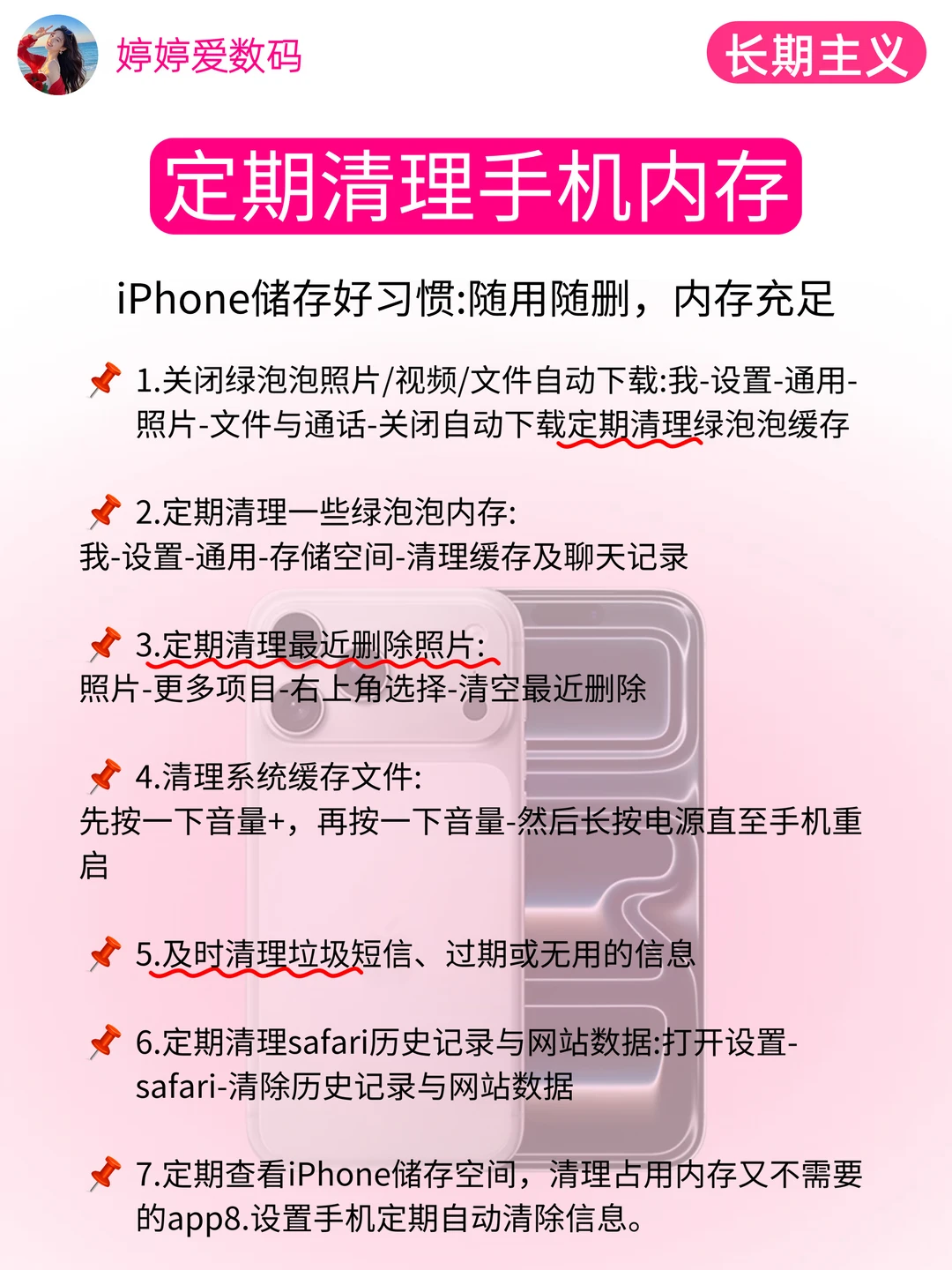 婷婷爱数码

长期主义

定期清理手机内存

iPhone储存好习惯:随用随删，内存充足

1.关闭绿泡泡照片/视频/文件自动下载:我-设置-通用-照片-文件与通话-关闭自动下载定期清理绿泡泡缓存

2.定期清理一些绿泡泡内存:
我-设置-通用-存储空间-清理缓存及聊天记录

3.定期清理最近删除照片:
照片-更多项目-右上角选择-清空最近删除

4.清理系统缓存文件:
先按一下音量+，再按一下音量-然后长按电源直至手机重启

5.及时清理垃圾短信、过期或无用的信息

6.定期清理safari历史记录与网站数据:打开设置-safari-清除历史记录与网站数据

7.定期查看iPhone储存空间，清理占用内存又不需要的app8.设置手机定期自动清除信息。